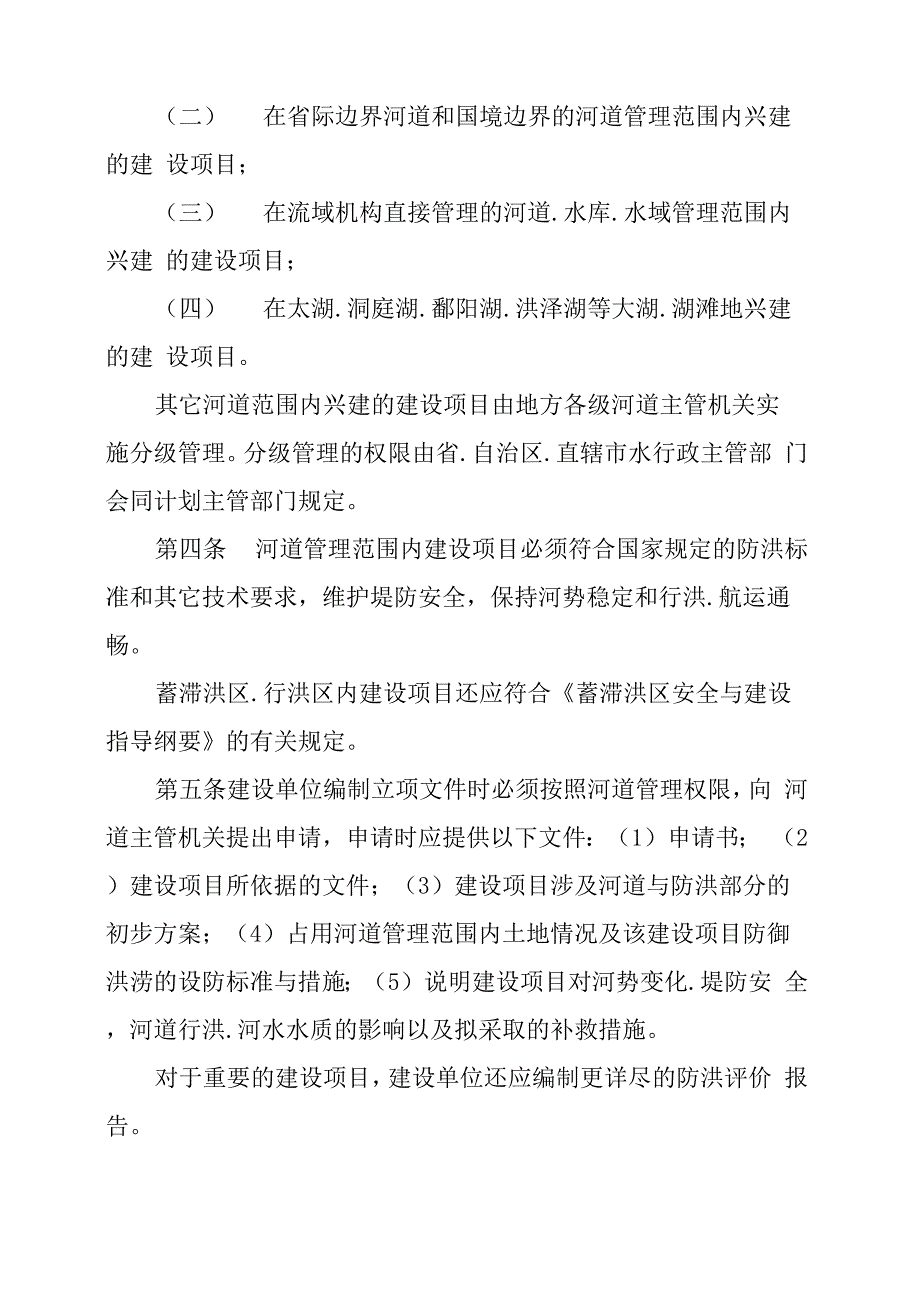 （二） 在省际边界河道和国境边界的河道管理范围内兴建的建 设项目；

（三） 在流域机构直接管理的河道.水库.水域管理范围内兴建 的建设项目；

（四） 在太湖.洞庭湖.鄱阳湖.洪泽湖等大湖.湖滩地兴建的建 设项目。

其它河道范围内兴建的建设项目由地方各级河道主管机关实施分级管理。分级管理的权限由省.自治区.直辖市水行政主管部 门会同计划主管部门规定。

第四条 河道管理范围内建设项目必须符合国家规定的防洪标准和其它技术要求，维护堤防安全，保持河势稳定和行洪.航运通畅。

蓄滞洪区.行洪区内建设项目还应符合《蓄滞洪区安全与建设指导纲要》的有关规定。

第五条建设单位编制立项文件时必须按照河道管理权限，向 河道主管机关提出申请，申请时应提供以下文件：（1）申请书；（2）建设项目所依据的文件；（3）建设项目涉及河道与防洪部分的初步方案；（4）占用河道管理范围内土地情况及该建设项目防御洪涝的设防标准与措施；（5）说明建设项目对河势变化.堤防安 全，河道行洪.河水水质的影响以及拟采取的补救措施。

对于重要的建设项目，建设单位还应编制更详尽的防洪评价 报告。